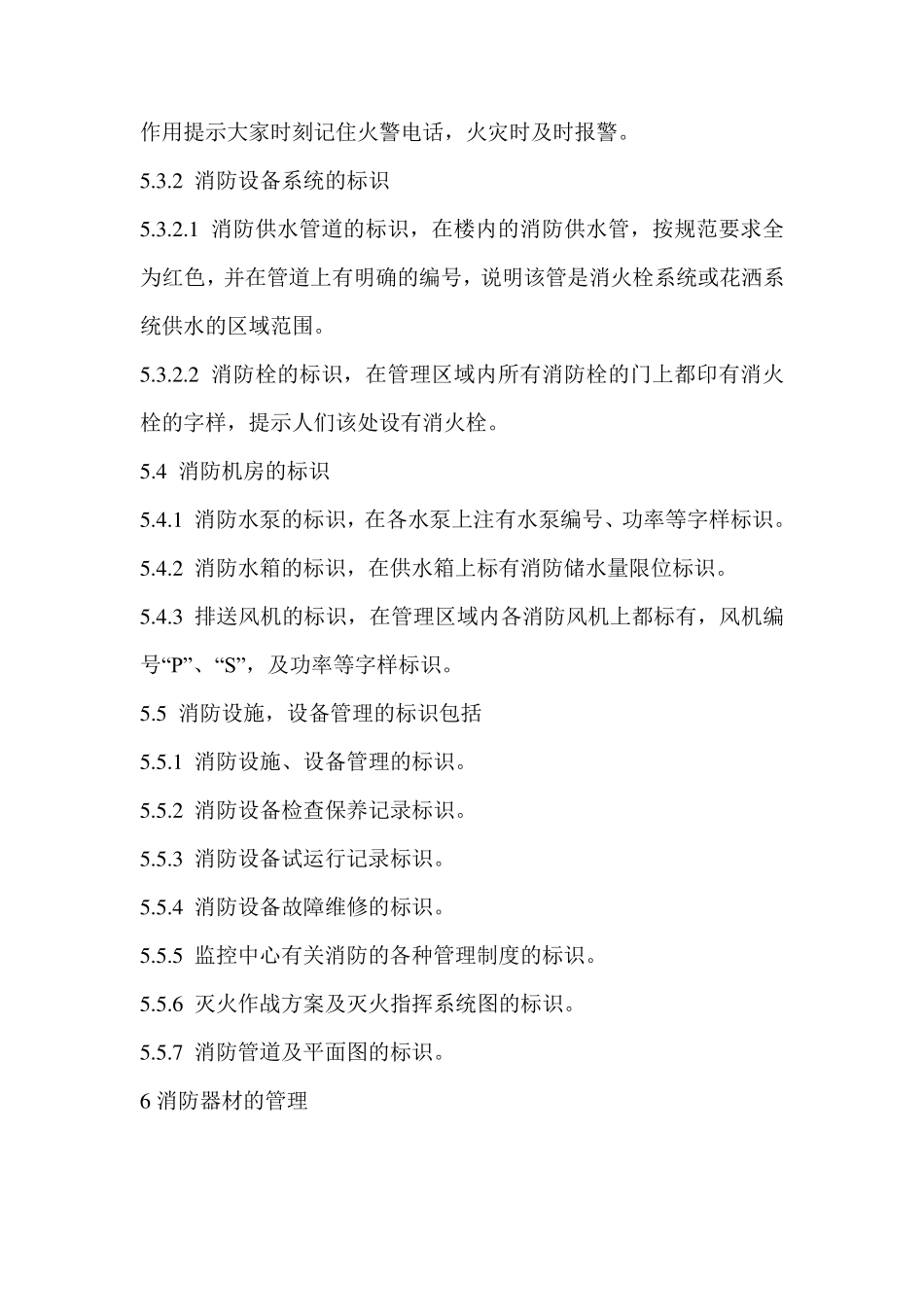 作用提示大家时刻记住火警电话，火灾时及时报警。

5.3.2 消防设备系统的标识

5.3.2.1 消防供水管道的标识，在楼内的消防供水管，按规范要求全为红色，并在管道上有明确的编号，说明该管是消火栓系统或花洒系统供水的区域范围。

5.3.2.2 消防栓的标识，在管理区域内所有消防栓的门上都印有消火栓的字样，提示人们该处设有消火栓。

5.4 消防机房的标识

5.4.1 消防水泵的标识，在各水泵上注有水泵编号、功率等字样标识。

5.4.2 消防水箱的标识，在供水箱上标有消防储水量限位标识。

5.4.3 排送风机的标识，在管理区域内各消防风机上都标有，风机编号“P”、“S”，及功率等字样标识。

5.5 消防设施，设备管理的标识包括

5.5.1 消防设施、设备管理的标识。

5.5.2 消防设备检查保养记录标识。

5.5.3 消防设备试运行记录标识。

5.5.4 消防设备故障维修的标识。

5.5.5 监控中心有关消防的各种管理制度的标识。

5.5.6 灭火作战方案及灭火指挥系统图的标识。

5.5.7 消防管道及平面图的标识。

6 消防器材的管理